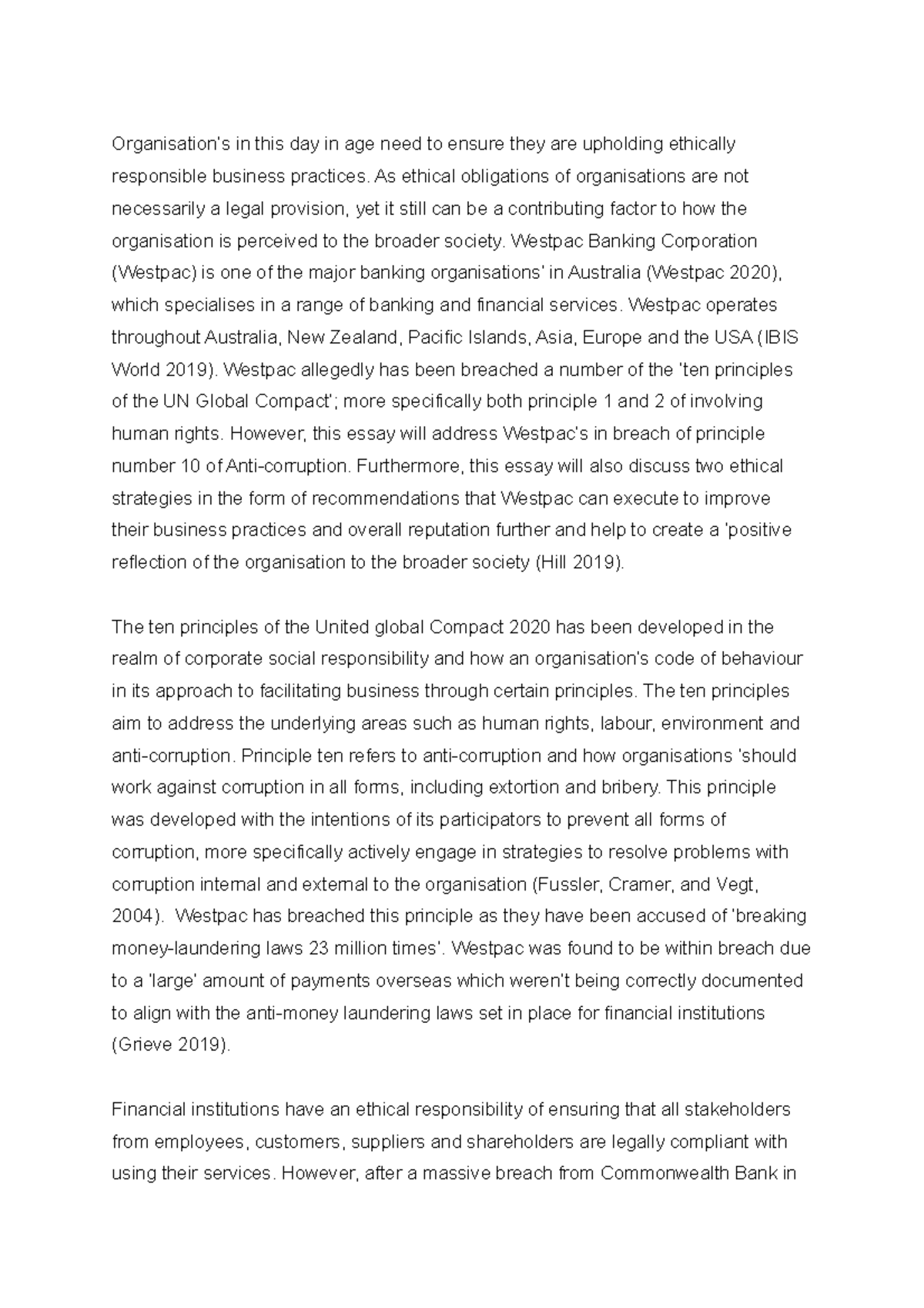 Organisation's in this day in age need to ensure they are upholding ethically responsible business practices. As ethical obligations of organisations are not necessarily a legal provision, yet it still can be a contributing factor to how the organisation is perceived to the broader society. Westpac Banking Corporation (Westpac) is one of the major banking organisations' in Australia (Westpac 2020), which specialises in a range of banking and financial services. Westpac operates throughout Australia, New Zealand, Pacific Islands, Asia, Europe and the USA (IBIS World 2019). Westpac allegedly has been breached a number of the 'ten principles of the UN Global Compact'; more specifically both principle 1 and 2 of involving human rights. However, this essay will address Westpac's in breach of principle number 10 of Anti-corruption. Furthermore, this essay will also discuss two ethical strategies in the form of recommendations that Westpac can execute to improve their business practices and overall reputation further and help to create a 'positive reflection of the organisation to the broader society (Hill 2019).

The ten principles of the United global Compact 2020 has been developed in the realm of corporate social responsibility and how an organisation's code of behaviour in its approach to facilitating business through certain principles. The ten principles aim to address the underlying areas such as human rights, labour, environment and anti-corruption. Principle ten refers to anti-corruption and how organisations 'should work against corruption in all forms, including extortion and bribery. This principle was developed with the intentions of its participators to prevent all forms of corruption, more specifically actively engage in strategies to resolve problems with corruption internal and external to the organisation (Fussler, Cramer, and Vegt, 2004). Westpac has breached this principle as they have been accused of 'breaking money-laundering laws 23 million times'. Westpac was found to be within breach due to a 'large' amount of payments overseas which weren't being correctly documented to align with the anti-money laundering laws set in place for financial institutions (Grieve 2019).

Financial institutions have an ethical responsibility of ensuring that all stakeholders from employees, customers, suppliers and shareholders are legally compliant with using their services. However, after a massive breach from Commonwealth Bank in